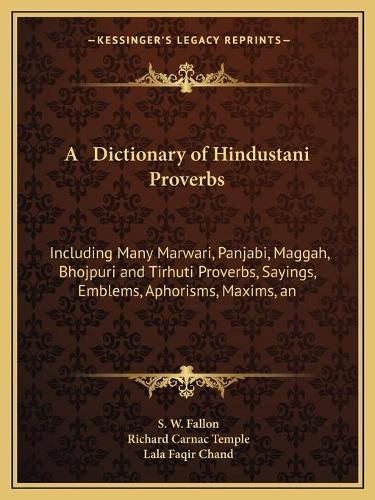 —KESSINGER'S LEGACY REPRINTS—

A Dictionary of Hindustani Proverbs

Including Many Marwari, Panjabi, Maggah, Bhojpuri and Tirhuti Proverbs, Sayings, Emblems, Aphorisms, Maxims, an

S. W. Fallon
Richard Carnac Temple
Lala Faqir Chand